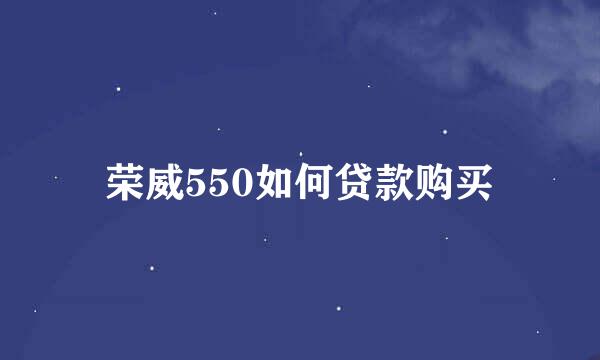 荣威550如何贷款购买